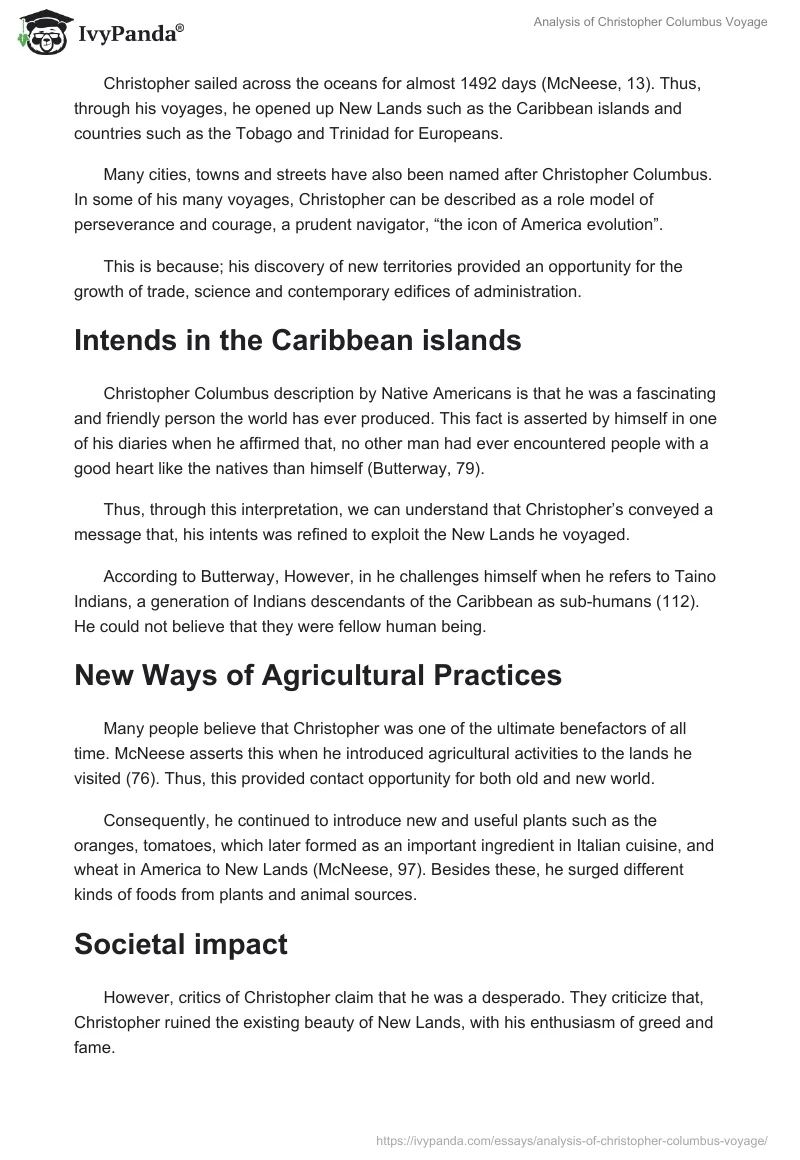 IvyPanda®

Analysis of Christopher Columbus Voyage

Christopher sailed across the oceans for almost 1492 days (McNeese, 13). Thus, through his voyages, he opened up New Lands such as the Caribbean islands and countries such as the Tobago and Trinidad for Europeans.

Many cities, towns and streets have also been named after Christopher Columbus. In some of his many voyages, Christopher can be described as a role model of perseverance and courage, a prudent navigator, “the icon of America evolution”.

This is because; his discovery of new territories provided an opportunity for the growth of trade, science and contemporary edifices of administration.

Intends in the Caribbean islands

Christopher Columbus description by Native Americans is that he was a fascinating and friendly person the world has ever produced. This fact is asserted by himself in one of his diaries when he affirmed that, no other man had ever encountered people with a good heart like the natives than himself (Butterway, 79).

Thus, through this interpretation, we can understand that Christopher’s conveyed a message that, his intents was refined to exploit the New Lands he voyaged.

According to Butterway, However, in he challenges himself when he refers to Taino Indians, a generation of Indians descendants of the Caribbean as sub-humans (112). He could not believe that they were fellow human being.

New Ways of Agricultural Practices

Many people believe that Christopher was one of the ultimate benefactors of all time. McNeese asserts this when he introduced agricultural activities to the lands he visited (76). Thus, this provided contact opportunity for both old and new world.

Consequently, he continued to introduce new and useful plants such as the oranges, tomatoes, which later formed as an important ingredient in Italian cuisine, and wheat in America to New Lands (McNeese, 97). Besides these, he surged different kinds of foods from plants and animal sources.

Societal impact

However, critics of Christopher claim that he was a desperado. They criticize that, Christopher ruined the existing beauty of New Lands, with his enthusiasm of greed and fame.

https://ivypanda.com/essays/analysis-of-christopher-columbus-voyage/